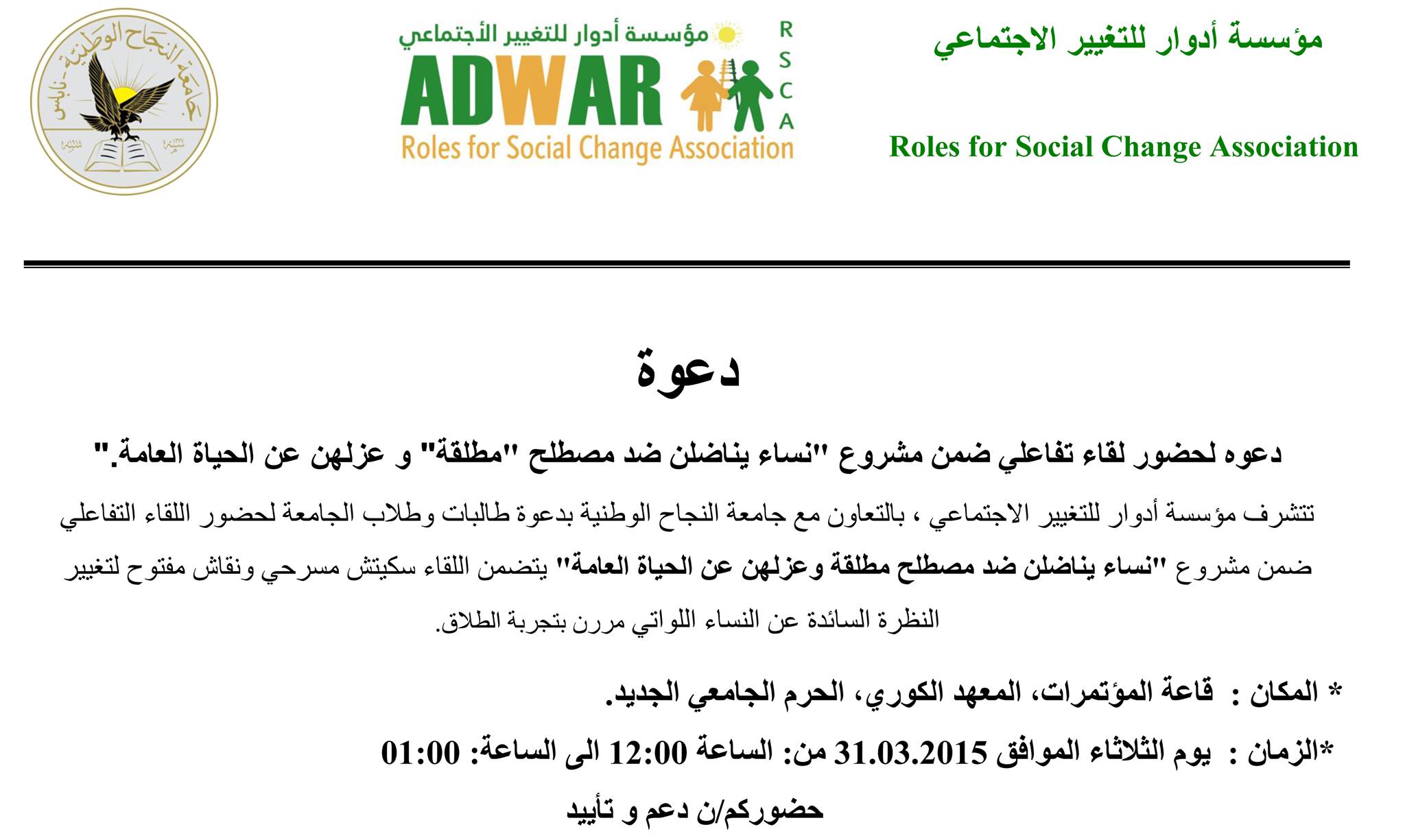 مؤسسة أدوار للتغيير الاجتماعي

Roles for Social Change Association

مؤسسة أدوار للتغيير الأجتماعي

ADWAR

R
S
C
A

Roles for Social Change Association

جامعة النجاح الوطنية - نابلس

دعوة

دعوه لحضور لقاء تفاعلي ضمن مشروع "نساء يناضلن ضد مصطلح "مطلقة" و عزلهن عن الحياة العامة."

تتشرف مؤسسة أدوار للتغيير الاجتماعي ، بالتعاون مع جامعة النجاح الوطنية بدعوة طالبات وطلاب الجامعة لحضور اللقاء التفاعلي ضمن مشروع "نساء يناضلن ضد مصطلح مطلقة وعزلهن عن الحياة العامة" يتضمن اللقاء سكيتش مسرحي ونقاش مفتوح لتغيير النظرة السائدة عن النساء اللواتي مررن بتجربة الطلاق.

* المكان : قاعة المؤتمرات، المعهد الكوري، الحرم الجامعي الجديد.

*الزمان : يوم الثلاثاء الموافق 31.03.2015 من: الساعة 12:00 الى الساعة: 01:00

حضوركم/ن دعم و تأييد